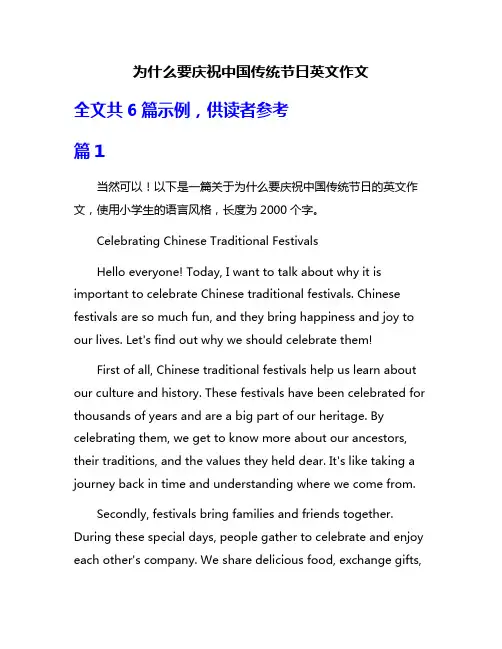 为什么要庆祝中国传统节日英文作文

全文共 6 篇示例，供读者参考

篇 1

当然可以！以下是一篇关于为什么要庆祝中国传统节日的英文作文，使用小学生的语言风格，长度为 2000 个字。

Celebrating Chinese Traditional Festivals

Hello everyone! Today, I want to talk about why it is important to celebrate Chinese traditional festivals. Chinese festivals are so much fun, and they bring happiness and joy to our lives. Let's find out why we should celebrate them!

First of all, Chinese traditional festivals help us learn about our culture and history. These festivals have been celebrated for thousands of years and are a big part of our heritage. By celebrating them, we get to know more about our ancestors, their traditions, and the values they held dear. It's like taking a journey back in time and understanding where we come from.

Secondly, festivals bring families and friends together. During these special days, people gather to celebrate and enjoy each other's company. We share delicious food, exchange gifts,